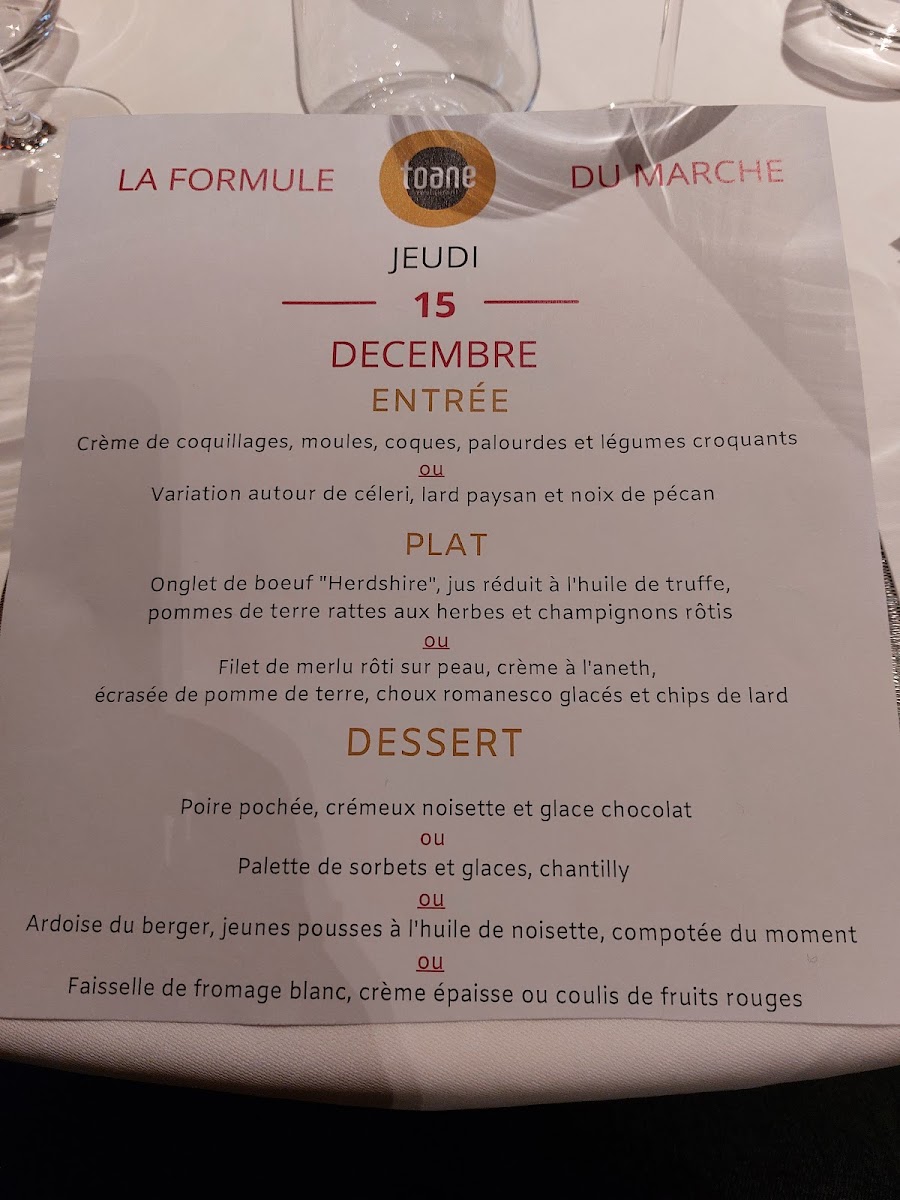 LA FORMULE toane DU MARCHE

JEUDI

15

DECEMBRE

ENTRÉE

Crème de coquillages, moules, coques, palourdes et légumes croquants

ou

Variation autour de céleri, lard paysan et noix de pécan

PLAT

Onglet de boeuf "Herdshire", jus réduit à l'huile de truffe,
pommes de terre rattes aux herbes et champignons rôtis

ou

Filet de merlu rôti sur peau, crème à l'aneth,
écrasée de pomme de terre, choux romanesco glacés et chips de lard

DESSERT

Poire pochée, crémeux noisette et glace chocolat

ou

Palette de sorbets et glaces, chantilly

ou

Ardoise du berger, jeunes pousses à l'huile de noisette, compotée du moment

ou

Faisselle de fromage blanc, crème épaisse ou coulis de fruits rouges